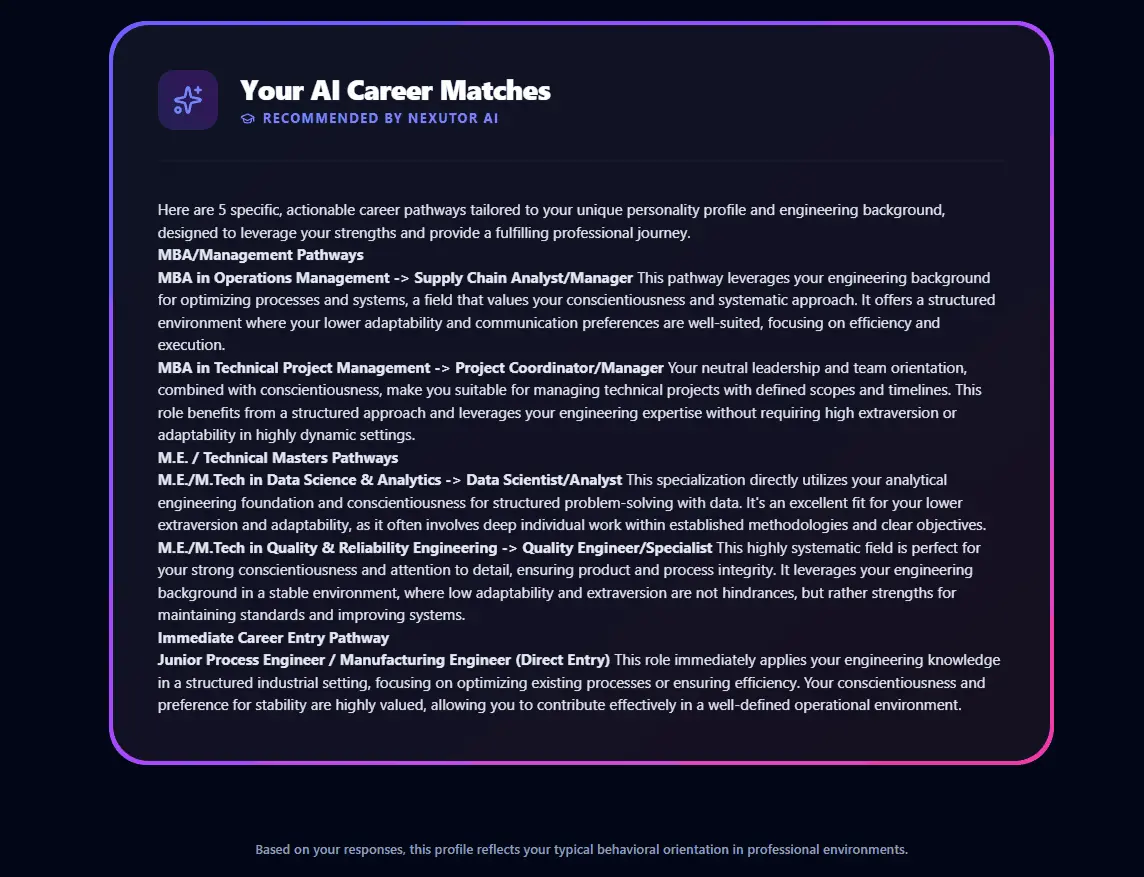 Your AI Career Matches
RECOMMENDED BY NEXUTOR AI

Here are 5 specific, actionable career pathways tailored to your unique personality profile and engineering background, designed to leverage your strengths and provide a fulfilling professional journey.
MBA/Management Pathways
MBA in Operations Management -> Supply Chain Analyst/Manager This pathway leverages your engineering background for optimizing processes and systems, a field that values your conscientiousness and systematic approach. It offers a structured environment where your lower adaptability and communication preferences are well-suited, focusing on efficiency and execution.
MBA in Technical Project Management -> Project Coordinator/Manager Your neutral leadership and team orientation, combined with conscientiousness, make you suitable for managing technical projects with defined scopes and timelines. This role benefits from a structured approach and leverages your engineering expertise without requiring high extraversion or adaptability in highly dynamic settings.
M.E. / Technical Masters Pathways
M.E./M.Tech in Data Science & Analytics -> Data Scientist/Analyst This specialization directly utilizes your analytical engineering foundation and conscientiousness for structured problem-solving with data. It's an excellent fit for your lower extraversion and adaptability, as it often involves deep individual work within established methodologies and clear objectives.
M.E./M.Tech in Quality & Reliability Engineering -> Quality Engineer/Specialist This highly systematic field is perfect for your strong conscientiousness and attention to detail, ensuring product and process integrity. It leverages your engineering background in a stable environment, where low adaptability and extraversion are not hindrances, but rather strengths for maintaining standards and improving systems.
Immediate Career Entry Pathway
Junior Process Engineer / Manufacturing Engineer (Direct Entry) This role immediately applies your engineering knowledge in a structured industrial setting, focusing on optimizing existing processes or ensuring efficiency. Your conscientiousness and preference for stability are highly valued, allowing you to contribute effectively in a well-defined operational environment.

Based on your responses, this profile reflects your typical behavioral orientation in professional environments.